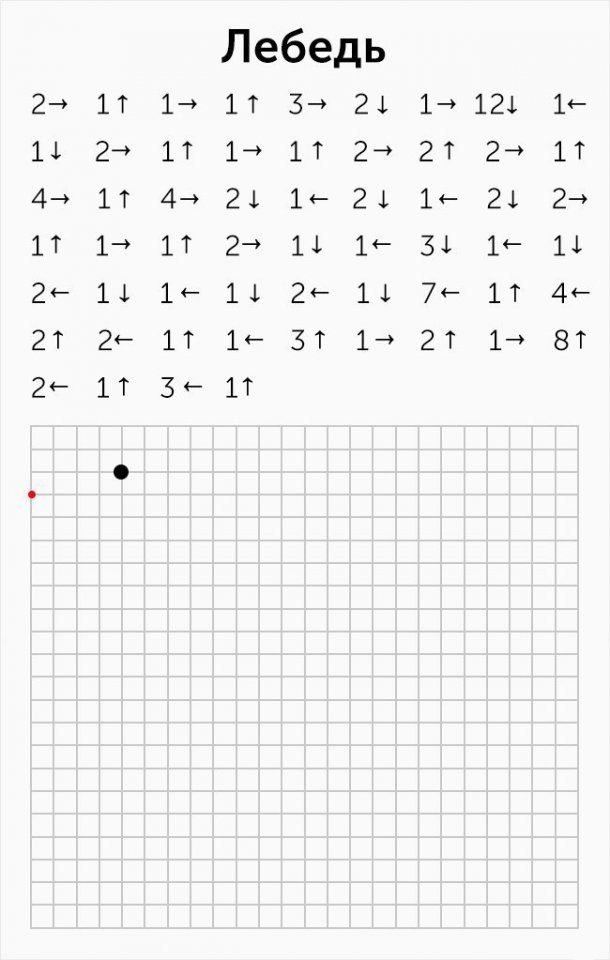 Лебедь

2→ 1↑ 1→ 1↑ 3→ 2↓ 1→ 12↓ 1←
1↓ 2→ 1↑ 1→ 1↑ 2→ 2↑ 2→ 1↑
4→ 1↑ 4→ 2↓ 1← 2↓ 1← 2↓ 2→
1↑ 1→ 1↑ 2→ 1↓ 1← 3↓ 1← 1↓
2← 1↓ 1← 1↓ 2← 1↓ 7← 1↑ 4←
2↑ 2← 1↑ 1← 3↑ 1→ 2↑ 1→ 8↑
2← 1↑ 3← 1↑